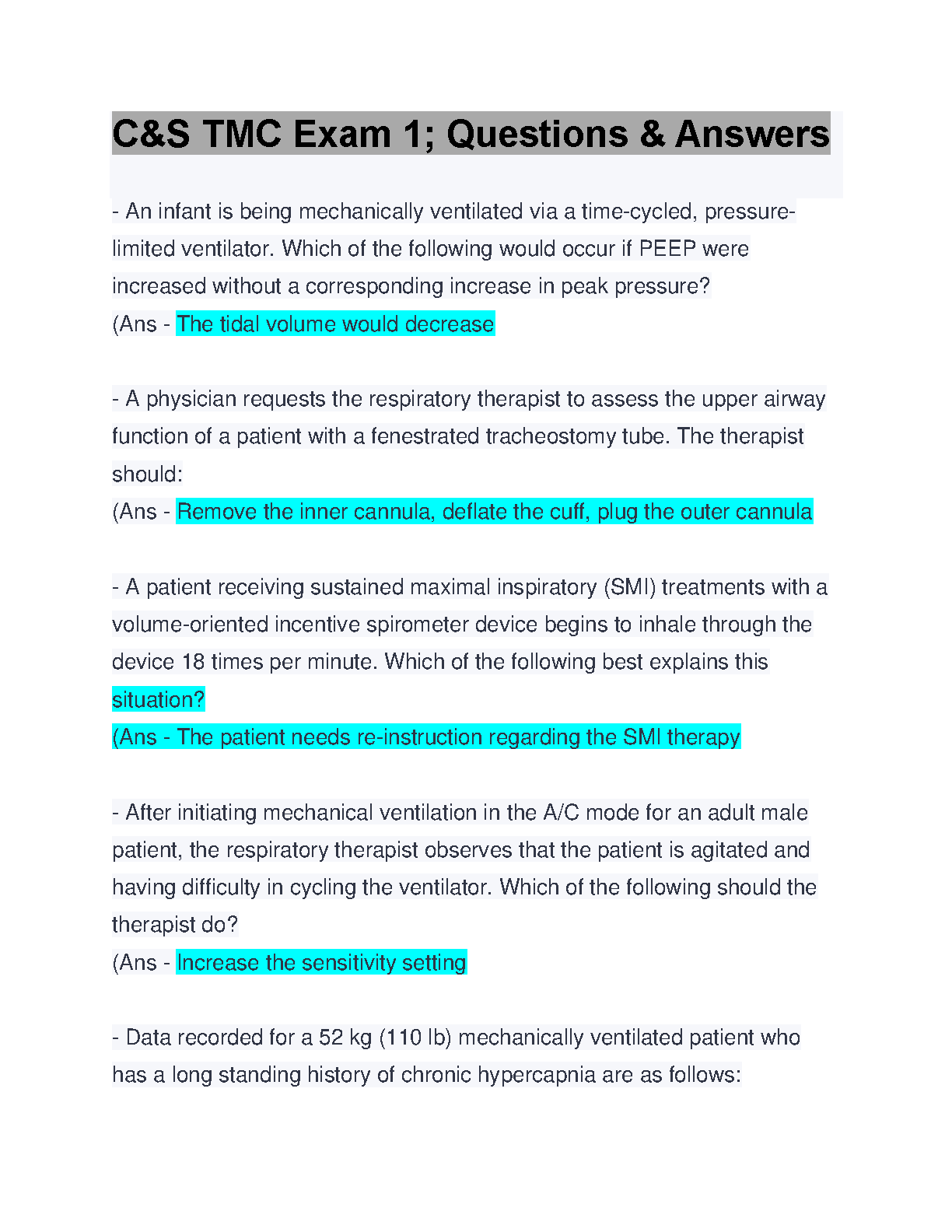 C&S TMC Exam 1; Questions & Answers

- An infant is being mechanically ventilated via a time-cycled, pressure-limited ventilator. Which of the following would occur if PEEP were increased without a corresponding increase in peak pressure?
(Ans - The tidal volume would decrease

- A physician requests the respiratory therapist to assess the upper airway function of a patient with a fenestrated tracheostomy tube. The therapist should:
(Ans - Remove the inner cannula, deflate the cuff, plug the outer cannula

- A patient receiving sustained maximal inspiratory (SMI) treatments with a volume-oriented incentive spirometer device begins to inhale through the device 18 times per minute. Which of the following best explains this situation?
(Ans - The patient needs re-instruction regarding the SMI therapy

- After initiating mechanical ventilation in the A/C mode for an adult male patient, the respiratory therapist observes that the patient is agitated and having difficulty in cycling the ventilator. Which of the following should the therapist do?
(Ans - Increase the sensitivity setting

- Data recorded for a 52 kg (110 lb) mechanically ventilated patient who has a long standing history of chronic hypercapnia are as follows: